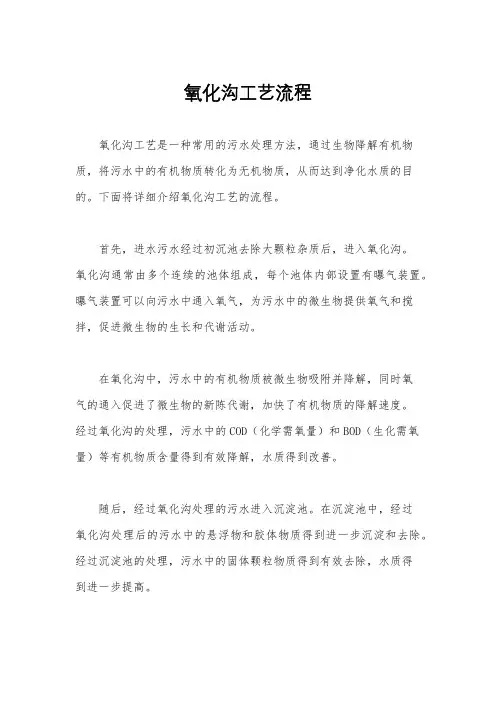 氧化沟工艺流程

氧化沟工艺是一种常用的污水处理方法，通过生物降解有机物质，将污水中的有机物质转化为无机物质，从而达到净化水质的目的。下面将详细介绍氧化沟工艺的流程。

首先，进水污水经过初沉池去除大颗粒杂质后，进入氧化沟。氧化沟通常由多个连续的池体组成，每个池体内部设置有曝气装置。曝气装置可以向污水中通入氧气，为污水中的微生物提供氧气和搅拌，促进微生物的生长和代谢活动。

在氧化沟中，污水中的有机物质被微生物吸附并降解，同时氧气的通入促进了微生物的新陈代谢，加快了有机物质的降解速度。经过氧化沟的处理，污水中的COD（化学需氧量）和BOD（生化需氧量）等有机物质含量得到有效降解，水质得到改善。

随后，经过氧化沟处理的污水进入沉淀池。在沉淀池中，经过氧化沟处理后的污水中的悬浮物和胶体物质得到进一步沉淀和去除。经过沉淀池的处理，污水中的固体颗粒物质得到有效去除，水质得到进一步提高。